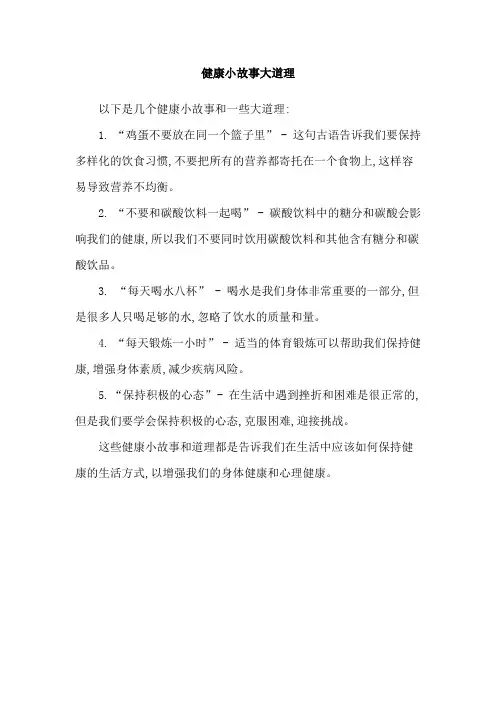 健康小故事大道理

以下是几个健康小故事和一些大道理:

1. “鸡蛋不要放在同一个篮子里” - 这句古语告诉我们要保持多样化的饮食习惯,不要把所有的营养都寄托在一个食物上,这样容易导致营养不均衡。

2. “不要和碳酸饮料一起喝” - 碳酸饮料中的糖分和碳酸会影响我们的健康,所以我们不要同时饮用碳酸饮料和其他含有糖分和碳酸饮品。

3. “每天喝水八杯” - 喝水是我们身体非常重要的一部分,但是很多人只喝足够的水,忽略了饮水的质量和量。

4. “每天锻炼一小时” - 适当的体育锻炼可以帮助我们保持健康,增强身体素质,减少疾病风险。

5. “保持积极的心态” - 在生活中遇到挫折和困难是很正常的,但是我们要学会保持积极的心态,克服困难,迎接挑战。

这些健康小故事和道理都是告诉我们在生活中应该如何保持健康的生活方式,以增强我们的身体健康和心理健康。